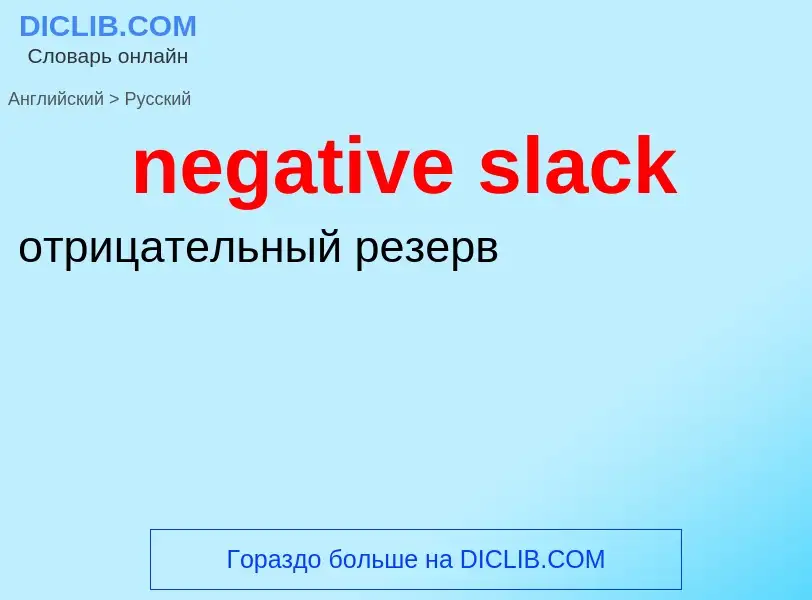 DICLIB.COM
Словарь онлайн

Английский > Русский

negative slack

отрицательный резерв

Гораздо больше на DICLIB.COM